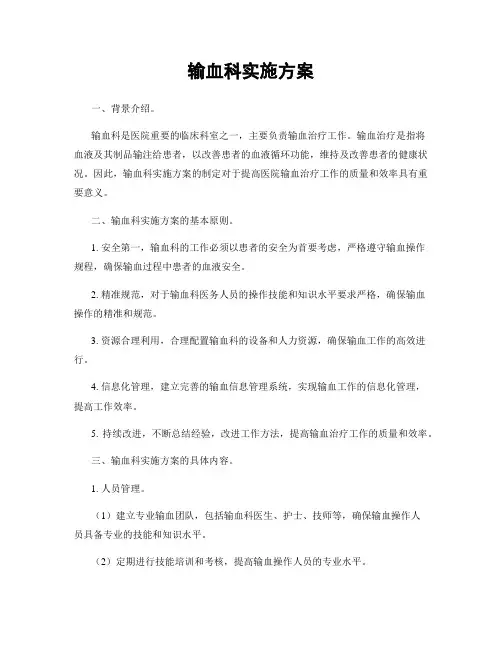 输血科实施方案

一、背景介绍。

输血科是医院重要的临床科室之一，主要负责输血治疗工作。输血治疗是指将血液及其制品输注给患者，以改善患者的血液循环功能，维持及改善患者的健康状况。因此，输血科实施方案的制定对于提高医院输血治疗工作的质量和效率具有重要意义。

二、输血科实施方案的基本原则。

1. 安全第一，输血科的工作必须以患者的安全为首要考虑，严格遵守输血操作规程，确保输血过程中患者的血液安全。

2. 精准规范，对于输血科医务人员的操作技能和知识水平要求严格，确保输血操作的精准和规范。

3. 资源合理利用，合理配置输血科的设备和人力资源，确保输血工作的高效进行。

4. 信息化管理，建立完善的输血信息管理系统，实现输血工作的信息化管理，提高工作效率。

5. 持续改进，不断总结经验，改进工作方法，提高输血治疗工作的质量和效率。

三、输血科实施方案的具体内容。

1. 人员管理。

（1）建立专业输血团队，包括输血科医生、护士、技师等，确保输血操作人员具备专业的技能和知识水平。

（2）定期进行技能培训和考核，提高输血操作人员的专业水平。